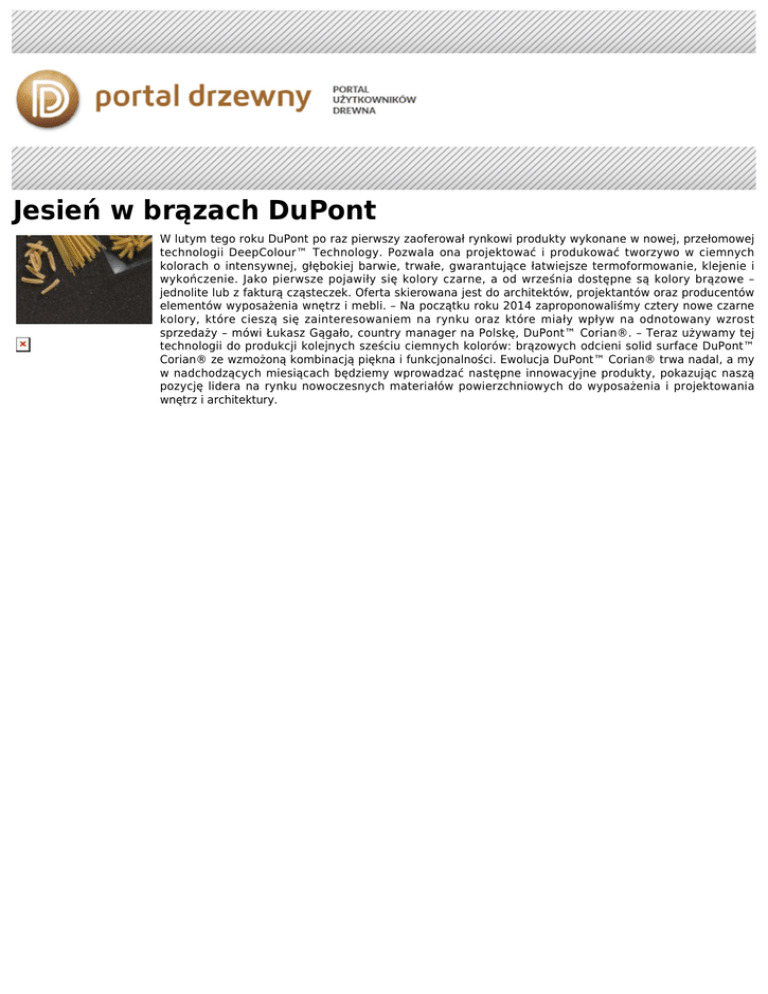 portal drzewny

PORTAL UŻYTKOWNIKÓW DREWNA

Jesień w brązach DuPont

W lutym tego roku DuPont po raz pierwszy zaoferował rynkowi produkty wykonane w nowej, przełomowej technologii DeepColour™ Technology. Pozwala ona projektować i produkować tworzywo w ciemnych kolorach o intensywnej, głębokiej barwie, trwałe, gwarantujące łatwiejsze termoformowanie, klejenie i wykończenie. Jako pierwsze pojawiły się kolory czarne, a od września dostępne są kolory brązowe – jednolite lub z fakturą cząsteczek. Oferta skierowana jest do architektów, projektantów oraz producentów elementów wyposażenia wnętrz i mebli. – Na początku roku 2014 zaproponowaliśmy cztery nowe czarne kolory, które cieszą się zainteresowaniem na rynku oraz które miały wpływ na odnotowany wzrost sprzedaży – mówi Łukasz Gągało, country manager na Polskę, DuPont™ Corian®. – Teraz używamy tej technologii do produkcji kolejnych sześciu ciemnych kolorów: brązowych odcieni solid surface DuPont™ Corian® ze wzmożoną kombinacją piękna i funkcjonalności. Ewolucja DuPont™ Corian® trwa nadal, a my w nadchodzących miesiącach będziemy wprowadzać następne innowacyjne produkty, pokazując naszą pozycję lidera na rynku nowoczesnych materiałów powierzchniowych do wyposażenia i projektowania wnętrz i architektury.